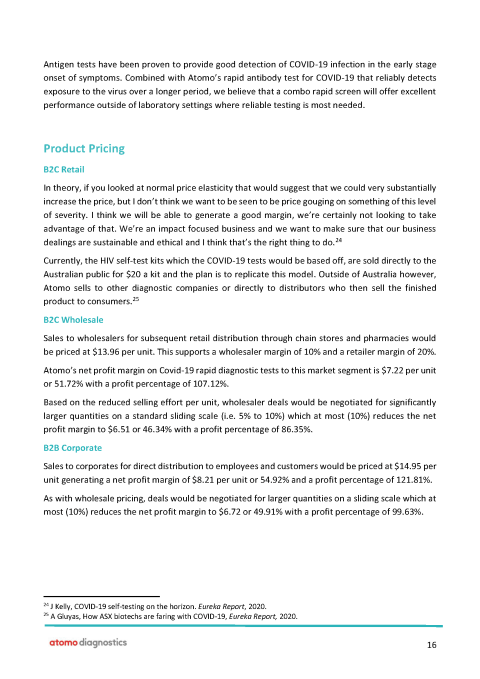 Antigen tests have been proven to provide good detection of COVID-19 infection in the early stage onset of symptoms. Combined with Atomo's rapid antibody test for COVID-19 that reliably detects exposure to the virus over a longer period, we believe that a combo rapid screen will offer excellent performance outside of laboratory settings where reliable testing is most needed.

Product Pricing

B2C Retail

In theory, if you looked at normal price elasticity that would suggest that we could very substantially increase the price, but I don't think we want to be seen to be price gouging on something of this level of severity. I think we will be able to generate a good margin, we're certainly not looking to take advantage of that. We're an impact focused business and we want to make sure that our business dealings are sustainable and ethical and I think that's the right thing to do.$^{24}$

Currently, the HIV self-test kits which the COVID-19 tests would be based off, are sold directly to the Australian public for $20 a kit and the plan is to replicate this model. Outside of Australia however, Atomo sells to other diagnostic companies or directly to distributors who then sell the finished product to consumers.$^{25}$

B2C Wholesale

Sales to wholesalers for subsequent retail distribution through chain stores and pharmacies would be priced at $13.96 per unit. This supports a wholesaler margin of 10% and a retailer margin of 20%.

Atomo's net profit margin on Covid-19 rapid diagnostic tests to this market segment is $7.22 per unit or 51.72% with a profit percentage of 107.12%.

Based on the reduced selling effort per unit, wholesaler deals would be negotiated for significantly larger quantities on a standard sliding scale (i.e. 5% to 10%) which at most (10%) reduces the net profit margin to $6.51 or 46.34% with a profit percentage of 86.35%.

B2B Corporate

Sales to corporates for direct distribution to employees and customers would be priced at $14.95 per unit generating a net profit margin of $8.21 per unit or 54.92% and a profit percentage of 121.81%.

As with wholesale pricing, deals would be negotiated for larger quantities on a sliding scale which at most (10%) reduces the net profit margin to $6.72 or 49.91% with a profit percentage of 99.63%.

$^{24}$ J Kelly, COVID-19 self-testing on the horizon. Eureka Report, 2020.
$^{25}$ A Gluyas, How ASX biotechs are faring with COVID-19, Eureka Report, 2020.

atomo diagnostics

16